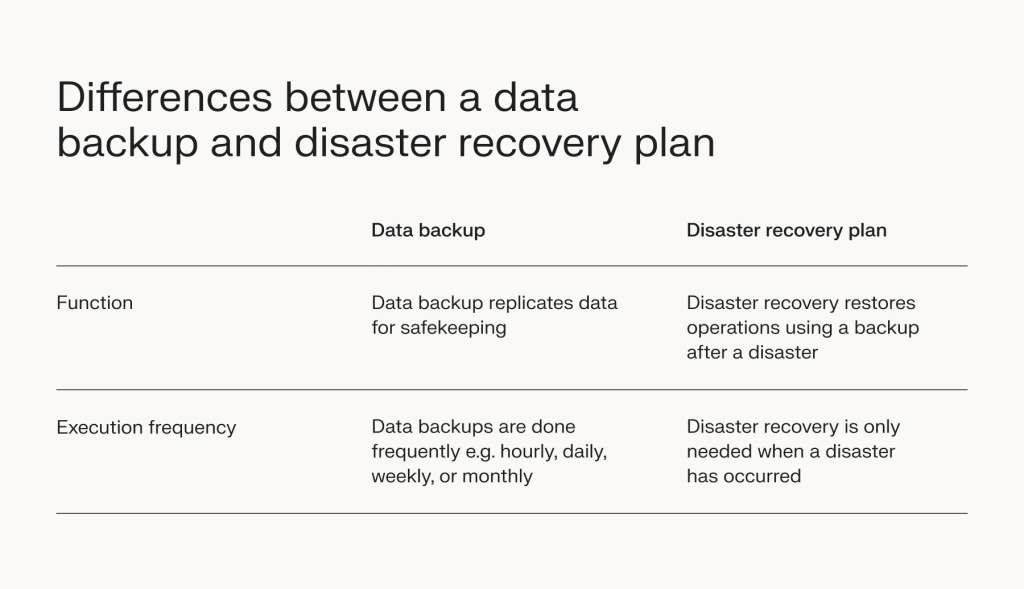 Differences between a data backup and disaster recovery plan

| | Data backup | Disaster recovery plan |
|---|---|---|
| Function | Data backup replicates data for safekeeping | Disaster recovery restores operations using a backup after a disaster |
| Execution frequency | Data backups are done frequently e.g. hourly, daily, weekly, or monthly | Disaster recovery is only needed when a disaster has occurred |